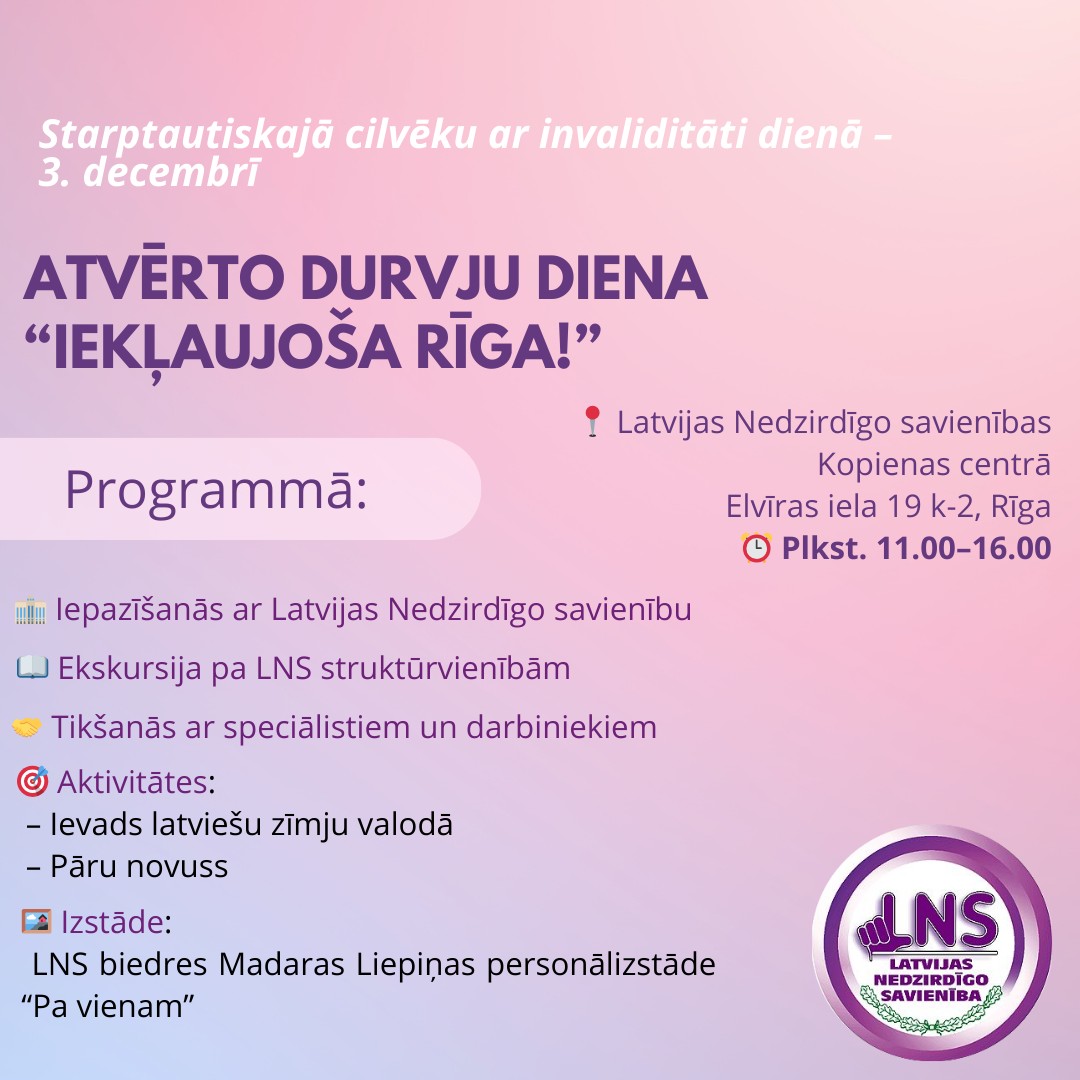 Starptautiskajā cilvēku ar invaliditāti dienā – 3. decembrī

ATVĒRTO DURVJU DIENA "IEKĻAUJOŠA RĪGA!"

Programmā:

Latvijas Nedzirdīgo savienības
Kopienas centrā
Elvīras iela 19 k-2, Rīga
Plkst. 11.00–16.00

Iepazīšanās ar Latvijas Nedzirdīgo savienību

Ekskursija pa LNS struktūrvienībām

Tikšanās ar speciālistiem un darbiniekiem

Aktivitātes:
– Ievads latviešu zīmju valodā
– Pāru novuss

Izstāde:
LNS biedres Madaras Liepiņas personālizstāde "Pa vienam"

LNS
LATVIJAS
NEDZIRDĪGO
SAVIENĪBA